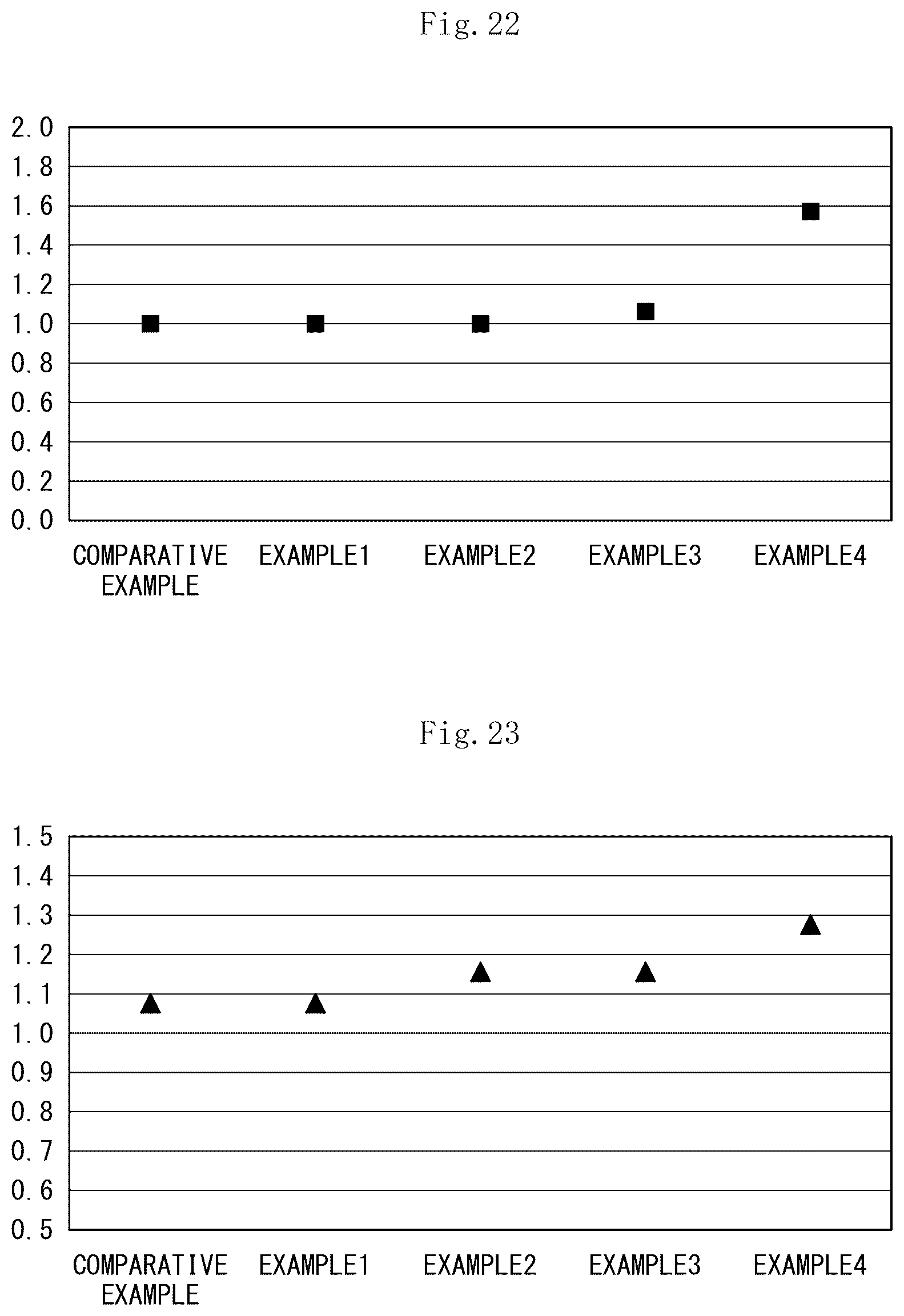 Fig. 22

2.0
1.8
1.6
1.4
1.2
1.0
0.8
0.6
0.4
0.2
0.0

COMPARATIVE EXAMPLE
EXAMPLE1
EXAMPLE2
EXAMPLE3
EXAMPLE4

Fig. 23

1.5
1.4
1.3
1.2
1.1
1.0
0.9
0.8
0.7
0.6
0.5

COMPARATIVE EXAMPLE
EXAMPLE1
EXAMPLE2
EXAMPLE3
EXAMPLE4